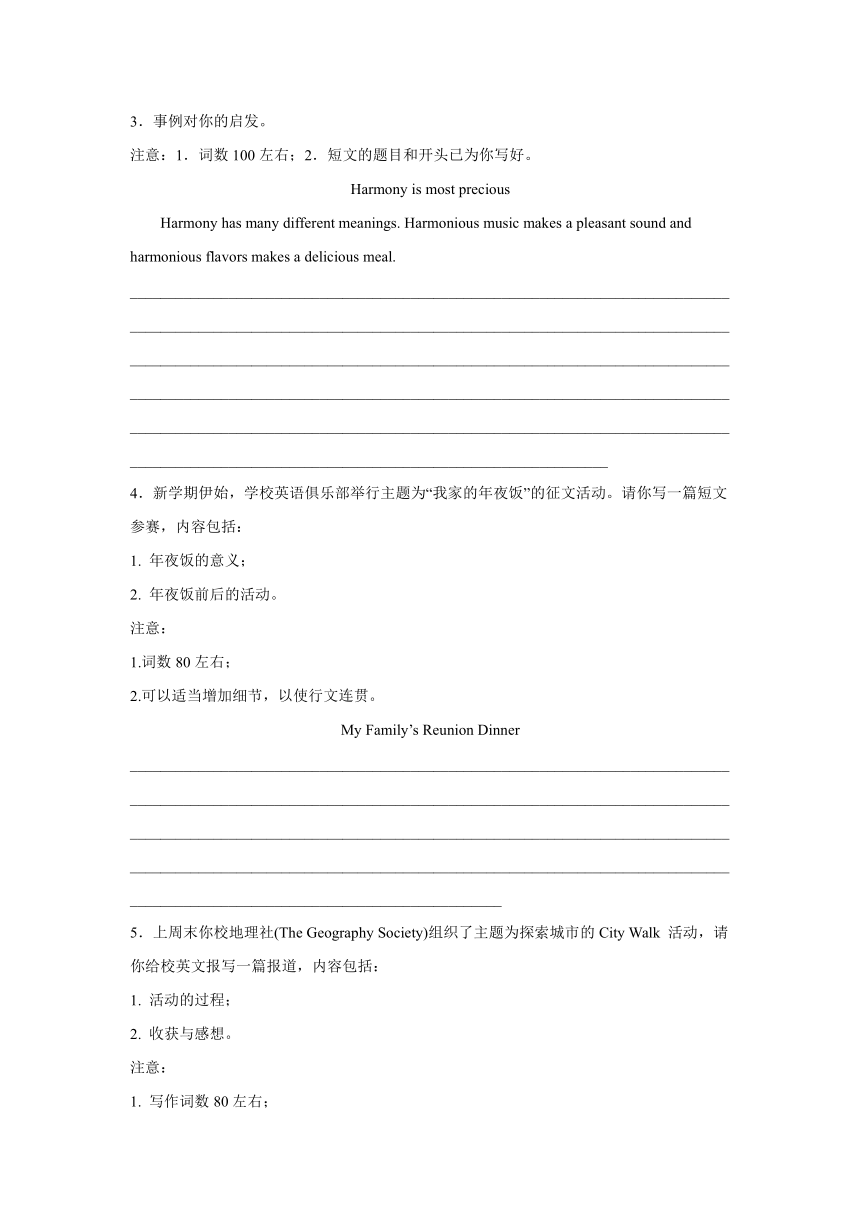 3．事例对你的启发。

注意：1．词数 100 左右；2．短文的题目和开头已为你写好。

Harmony is most precious

Harmony has many different meanings. Harmonious music makes a pleasant sound and harmonious flavors makes a delicious meal.

4．新学期伊始，学校英语俱乐部举行主题为“我家的年夜饭”的征文活动。请你写一篇短文参赛，内容包括：

1. 年夜饭的意义；

2. 年夜饭前后的活动。

注意：

1.词数 80 左右；

2.可以适当增加细节，以使行文连贯。

My Family’s Reunion Dinner

5．上周末你校地理社(The Geography Society)组织了主题为探索城市的 City Walk 活动，请你给校英文报写一篇报道，内容包括：

1. 活动的过程；

2. 收获与感想。

注意：

1. 写作词数 80 左右；